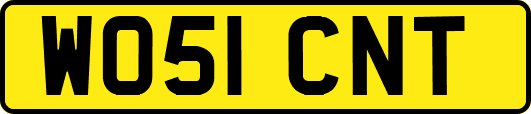 WO51 CNT